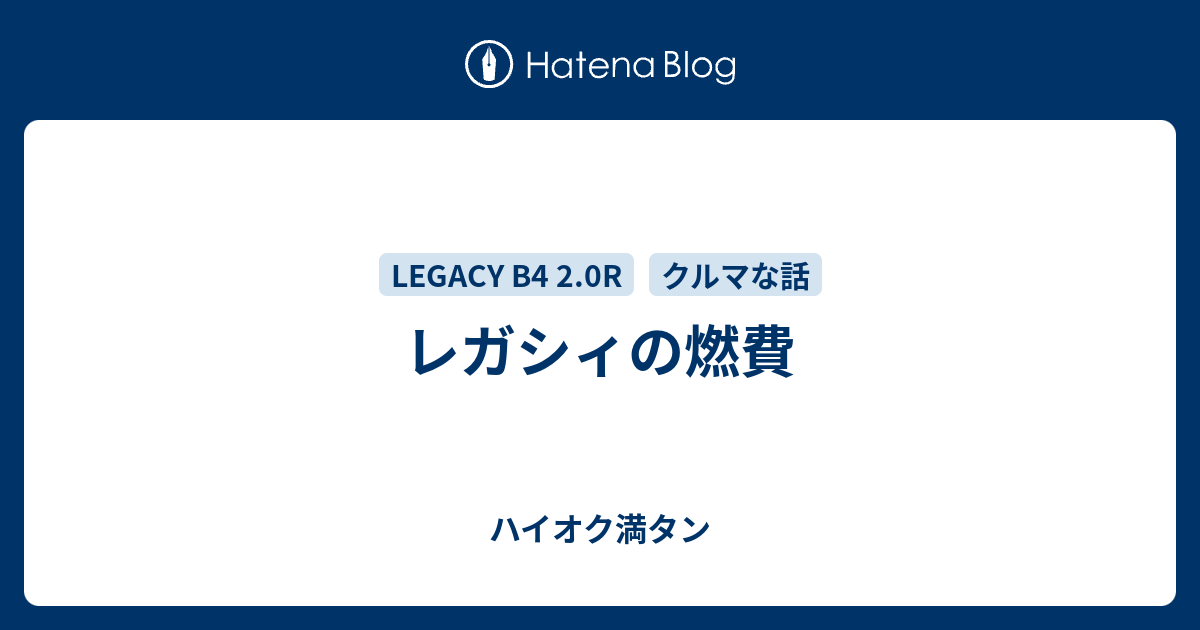 Hatena Blog

LEGACY B4 2.0R クルマな話

レガシィの燃費

ハイオク満タン